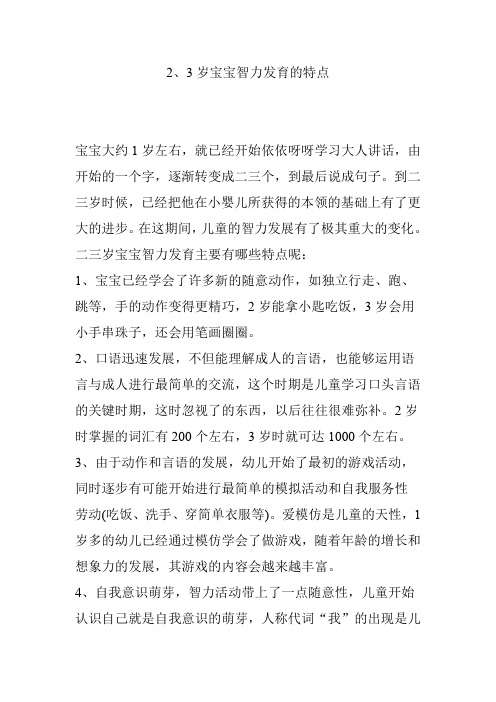 2、3 岁宝宝智力发育的特点

宝宝大约 1 岁左右，就已经开始依依呀呀学习大人讲话，由开始的一个字，逐渐转变成二三个，到最后说成句子。到二三岁时候，已经把他在小婴儿所获得的本领的基础上有了更大的进步。在这期间，儿童的智力发展有了极其重大的变化。二三岁宝宝智力发育主要有哪些特点呢：

1、宝宝已经学会了许多新的随意动作，如独立行走、跑、跳等，手的动作变得更精巧，2 岁能拿小匙吃饭，3 岁会用小手串珠子，还会用笔画圈圈。

2、口语迅速发展，不但能理解成人的言语，也能够运用语言与成人进行最简单的交流，这个时期是儿童学习口头言语的关键时期，这时忽视了的东西，以后往往很难弥补。2 岁时掌握的词汇有 200 个左右，3 岁时就可达 1000 个左右。

3、由于动作和言语的发展，幼儿开始了最初的游戏活动，同时逐步有可能开始进行最简单的模拟活动和自我服务性劳动(吃饭、洗手、穿简单衣服等)。爱模仿是儿童的天性，1 岁多的幼儿已经通过模仿学会了做游戏，随着年龄的增长和想象力的发展，其游戏的内容会越来越丰富。

4、自我意识萌芽，智力活动带上了一点随意性，儿童开始认识自己就是自我意识的萌芽，人称代词“我”的出现是儿